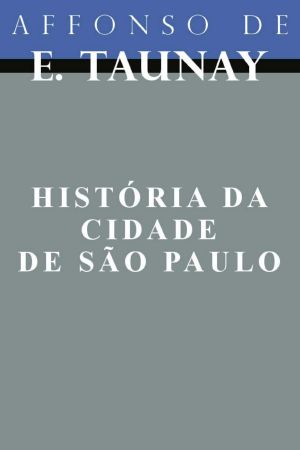 AFFONSO DE
E. TAUNAY

HISTÓRIA DA
CIDADE
DE SÃO PAULO